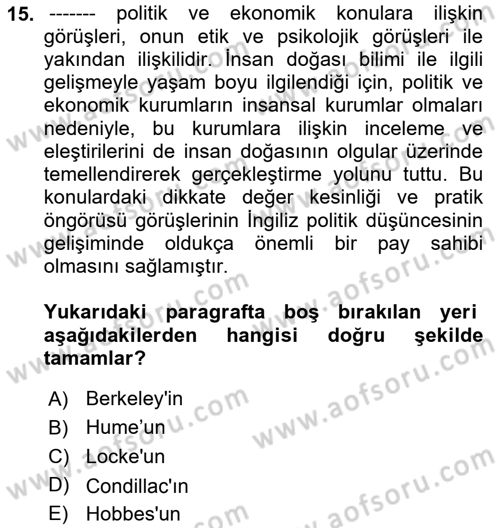 15. ------- politik ve ekonomik konulara ilişkin görüşleri, onun etik ve psikolojik görüşleri ile yakından ilişkilidir. İnsan doğası bilimi ile ilgili gelişmeyle yaşam boyu ilgilendiği için, politik ve ekonomik kurumların insansal kurumlar olmaları nedeniyle, bu kurumlara ilişkin inceleme ve eleştirilerini de insan doğasının olgular üzerinde temellendirerek gerçekleştirme yolunu tuttu. Bu konulardaki dikkate değer kesinliği ve pratik öngörüsü görüşlerinin İngiliz politik düşüncesinin gelişiminde oldukça önemli bir pay sahibi olmasını sağlamıştır.

Yukarıdaki paragrafta boş bırakılan yeri aşağıdakilerden hangisi doğru şekilde tamamlar?

A) Berkeley'in
B) Hume’un
C) Locke'un
D) Condillac'ın
E) Hobbes'un

www.aofsoru.com